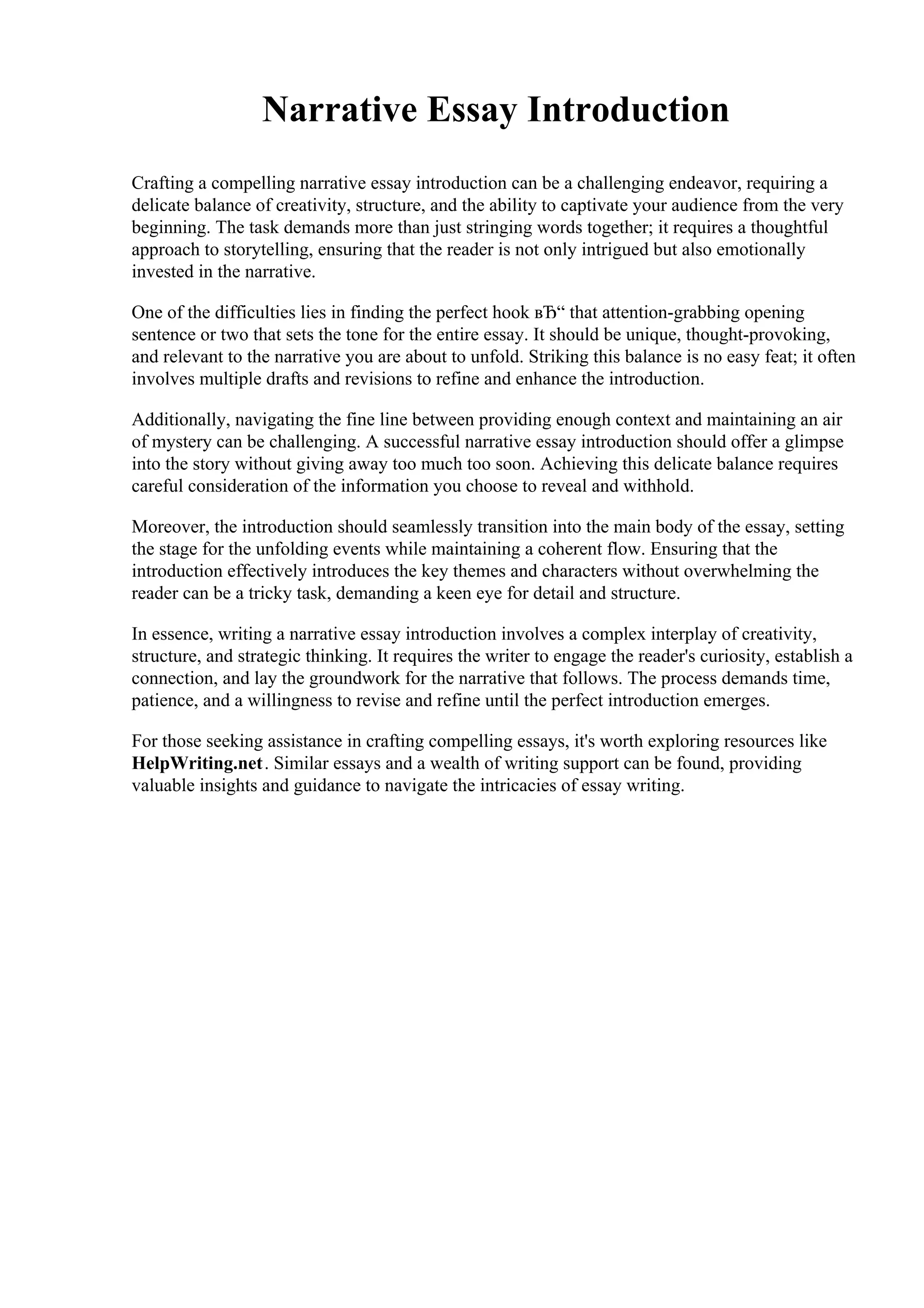 Narrative Essay Introduction

Crafting a compelling narrative essay introduction can be a challenging endeavor, requiring a delicate balance of creativity, structure, and the ability to captivate your audience from the very beginning. The task demands more than just stringing words together; it requires a thoughtful approach to storytelling, ensuring that the reader is not only intrigued but also emotionally invested in the narrative.

One of the difficulties lies in finding the perfect hook вЂ“ that attention-grabbing opening sentence or two that sets the tone for the entire essay. It should be unique, thought-provoking, and relevant to the narrative you are about to unfold. Striking this balance is no easy feat; it often involves multiple drafts and revisions to refine and enhance the introduction.

Additionally, navigating the fine line between providing enough context and maintaining an air of mystery can be challenging. A successful narrative essay introduction should offer a glimpse into the story without giving away too much too soon. Achieving this delicate balance requires careful consideration of the information you choose to reveal and withhold.

Moreover, the introduction should seamlessly transition into the main body of the essay, setting the stage for the unfolding events while maintaining a coherent flow. Ensuring that the introduction effectively introduces the key themes and characters without overwhelming the reader can be a tricky task, demanding a keen eye for detail and structure.

In essence, writing a narrative essay introduction involves a complex interplay of creativity, structure, and strategic thinking. It requires the writer to engage the reader's curiosity, establish a connection, and lay the groundwork for the narrative that follows. The process demands time, patience, and a willingness to revise and refine until the perfect introduction emerges.

For those seeking assistance in crafting compelling essays, it's worth exploring resources like HelpWriting.net. Similar essays and a wealth of writing support can be found, providing valuable insights and guidance to navigate the intricacies of essay writing.